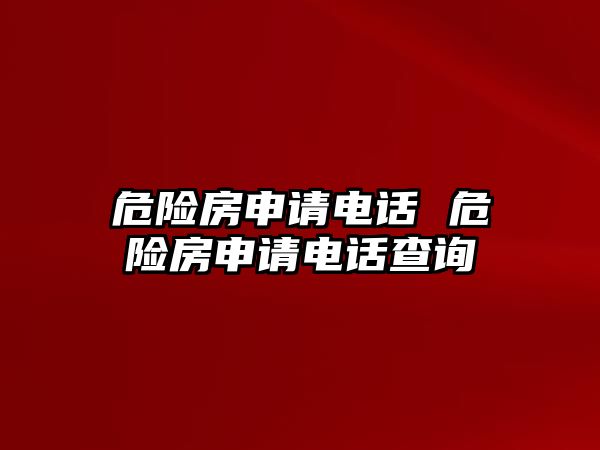 危险房申请电话 危险房申请电话查询